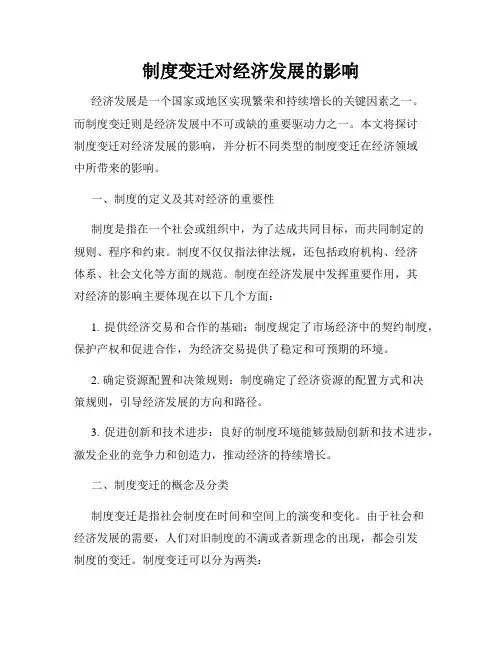 制度变迁对经济发展的影响

经济发展是一个国家或地区实现繁荣和持续增长的关键因素之一。而制度变迁则是经济发展中不可或缺的重要驱动力之一。本文将探讨制度变迁对经济发展的影响，并分析不同类型的制度变迁在经济领域中所带来的影响。

一、制度的定义及其对经济的重要性

制度是指在一个社会或组织中，为了达成共同目标，而共同制定的规则、程序和约束。制度不仅仅指法律法规，还包括政府机构、经济体系、社会文化等方面的规范。制度在经济发展中发挥重要作用，其对经济的影响主要体现在以下几个方面：

1. 提供经济交易和合作的基础：制度规定了市场经济中的契约制度，保护产权和促进合作，为经济交易提供了稳定和可预期的环境。

2. 确定资源配置和决策规则：制度确定了经济资源的配置方式和决策规则，引导经济发展的方向和路径。

3. 促进创新和技术进步：良好的制度环境能够鼓励创新和技术进步，激发企业的竞争力和创造力，推动经济的持续增长。

二、制度变迁的概念及分类

制度变迁是指社会制度在时间和空间上的演变和变化。由于社会和经济发展的需要，人们对旧制度的不满或者新理念的出现，都会引发制度的变迁。制度变迁可以分为两类：